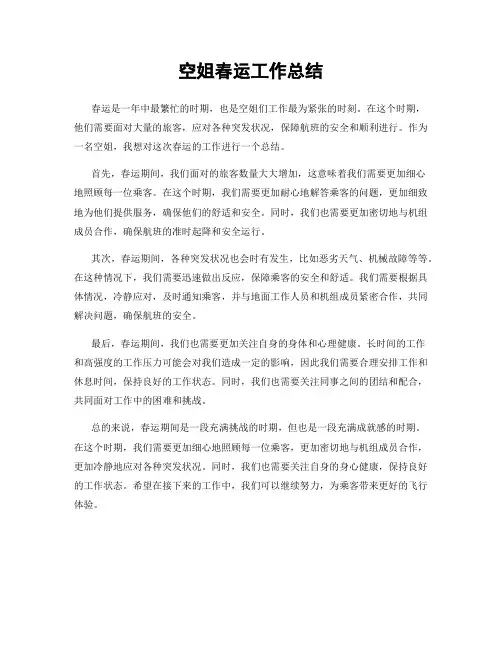 空姐春运工作总结

春运是一年中最繁忙的时期，也是空姐们工作最为紧张的时刻。在这个时期，他们需要面对大量的旅客，应对各种突发状况，保障航班的安全和顺利进行。作为一名空姐，我想对这次春运的工作进行一个总结。

首先，春运期间，我们面对的旅客数量大大增加，这意味着我们需要更加细心地照顾每一位乘客。在这个时期，我们需要更加耐心地解答乘客的问题，更加细致地为他们提供服务，确保他们的舒适和安全。同时，我们也需要更加密切地与机组成员合作，确保航班的准时起降和安全运行。

其次，春运期间，各种突发状况也会时有发生，比如恶劣天气、机械故障等等。在这种情况下，我们需要迅速做出反应，保障乘客的安全和舒适。我们需要根据具体情况，冷静应对，及时通知乘客，并与地面工作人员和机组成员紧密合作，共同解决问题，确保航班的安全。

最后，春运期间，我们也需要更加关注自身的身体和心理健康。长时间的工作和高强度的工作压力可能会对我们造成一定的影响，因此我们需要合理安排工作和休息时间，保持良好的工作状态。同时，我们也需要关注同事之间的团结和配合，共同面对工作中的困难和挑战。

总的来说，春运期间是一段充满挑战的时期，但也是一段充满成就感的时期。在这个时期，我们需要更加细心地照顾每一位乘客，更加密切地与机组成员合作，更加冷静地应对各种突发状况。同时，我们也需要关注自身的身心健康，保持良好的工作状态。希望在接下来的工作中，我们可以继续努力，为乘客带来更好的飞行体验。